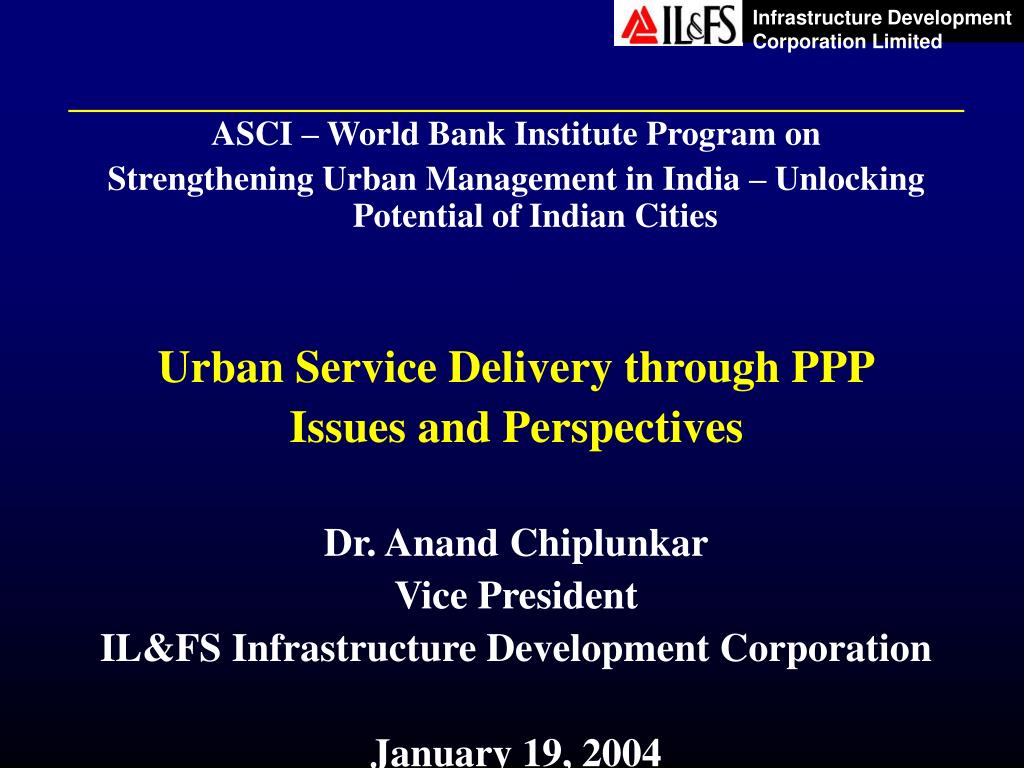 IL&FS

Infrastructure Development Corporation Limited

ASCI – World Bank Institute Program on

Strengthening Urban Management in India – Unlocking Potential of Indian Cities

Urban Service Delivery through PPP

Issues and Perspectives

Dr. Anand Chiplunkar

Vice President

IL&FS Infrastructure Development Corporation

January 19, 2004